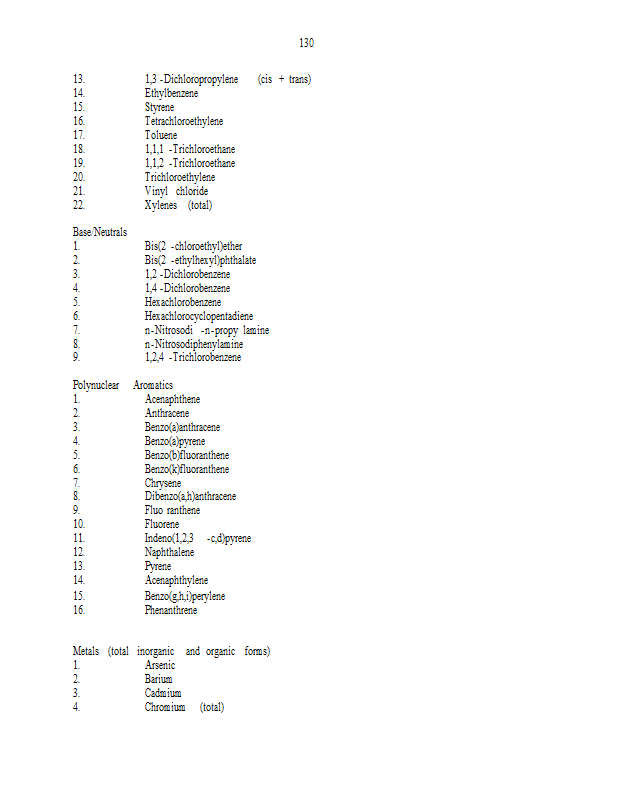 130

13. 1,3 -Dichloropropylene (cis + trans)
14. Ethylbenzene
15. Styrene
16. Tetrachloroethylene
17. Toluene
18. 1,1,1 -Trichloroethane
19. 1,1,2 -Trichloroethane
20. Trichloroethylene
21. Vinyl chloride
22. Xylenes (total)

Base/Neutrals
1. Bis(2 -chloroethyl)ether
2. Bis(2 -ethylhexyl)phthalate
3. 1,2 -Dichlorobenzene
4. 1,4 -Dichlorobenzene
5. Hexachlorobenzene
6. Hexachlorocyclopentadiene
7. n-Nitrosodi -n-propy lamine
8. n-Nitrosodiphenylamine
9. 1,2,4 -Trichlorobenzene

Polynuclear Aromatics
1. Acenaphthene
2. Anthracene
3. Benzo(a)anthracene
4. Benzo(a)pyrene
5. Benzo(b)fluoranthene
6. Benzo(k)fluoranthene
7. Chrysene
8. Dibenzo(a,h)anthracene
9. Fluo ranthene
10. Fluorene
11. Indeno(1,2,3 -c,d)pyrene
12. Naphthalene
13. Pyrene
14. Acenaphthylene
15. Benzo(g,h,i)perylene
16. Phenanthrene

Metals (total inorganic and organic forms)
1. Arsenic
2. Barium
3. Cadmium
4. Chromium (total)